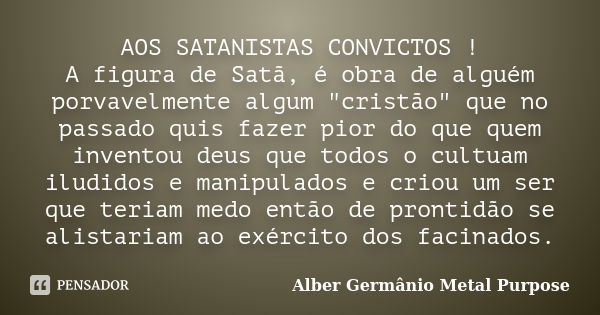 AOS SATANISTAS CONVICTOS !
A figura de Satã, é obra de alguém porvavelmente algum "cristão" que no passado quis fazer pior do que quem inventou deus que todos o cultuam iludidos e manipulados e criou um ser que teriam medo então de prontidão se alistariam ao exército dos facinados.

PENSADOR

Alber Germânio Metal Purpose